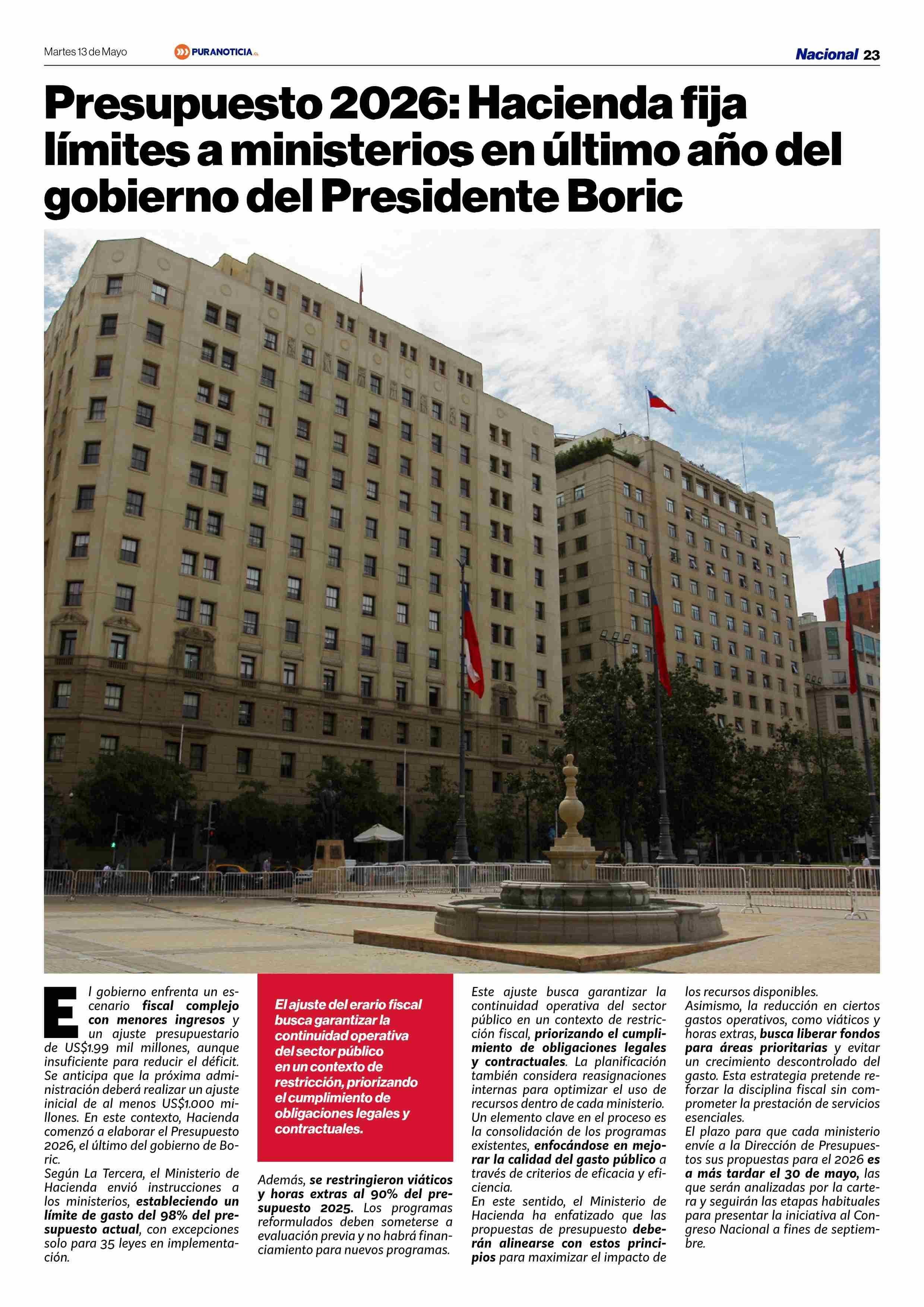 Martes 13 de Mayo PURANOTICIA.CL Nacional 23

Presupuesto 2026: Hacienda fija límites a ministerios en último año del gobierno del Presidente Boric

El gobierno enfrenta un escenario fiscal complejo con menores ingresos y un ajuste presupuestario de US$1.99 mil millones, aunque insuficiente para reducir el déficit. Se anticipa que la próxima administración deberá realizar un ajuste inicial de al menos US$1.000 millones. En este contexto, Hacienda comenzó a elaborar el Presupuesto 2026, el último del gobierno de Boric.
Según La Tercera, el Ministerio de Hacienda envió instrucciones a los ministerios, estableciendo un límite de gasto del 98% del presupuesto actual, con excepciones solo para 35 leyes en implementación.

El ajuste del erario fiscal busca garantizar la continuidad operativa del sector público en un contexto de restricción, priorizando el cumplimiento de obligaciones legales y contractuales.

Además, se restringieron viáticos y horas extras al 90% del presupuesto 2025. Los programas reformulados deben someterse a evaluación previa y no habrá financiamiento para nuevos programas.

Este ajuste busca garantizar la continuidad operativa del sector público en un contexto de restricción fiscal, priorizando el cumplimiento de obligaciones legales y contractuales. La planificación también considera reasignaciones internas para optimizar el uso de recursos dentro de cada ministerio.
Un elemento clave en el proceso es la consolidación de los programas existentes, enfocándose en mejorar la calidad del gasto público a través de criterios de eficacia y eficiencia.
En este sentido, el Ministerio de Hacienda ha enfatizado que las propuestas de presupuesto deberán alinearse con estos principios para maximizar el impacto de los recursos disponibles.
Asimismo, la reducción en ciertos gastos operativos, como viáticos y horas extras, busca liberar fondos para áreas prioritarias y evitar un crecimiento descontrolado del gasto. Esta estrategia pretende reforzar la disciplina fiscal sin comprometer la prestación de servicios esenciales.
El plazo para que cada ministerio envíe a la Dirección de Presupuestos sus propuestas para el 2026 es a más tardar el 30 de mayo, las que serán analizadas por la cartera y seguirán las etapas habituales para presentar la iniciativa al Congreso Nacional a fines de septiembre.